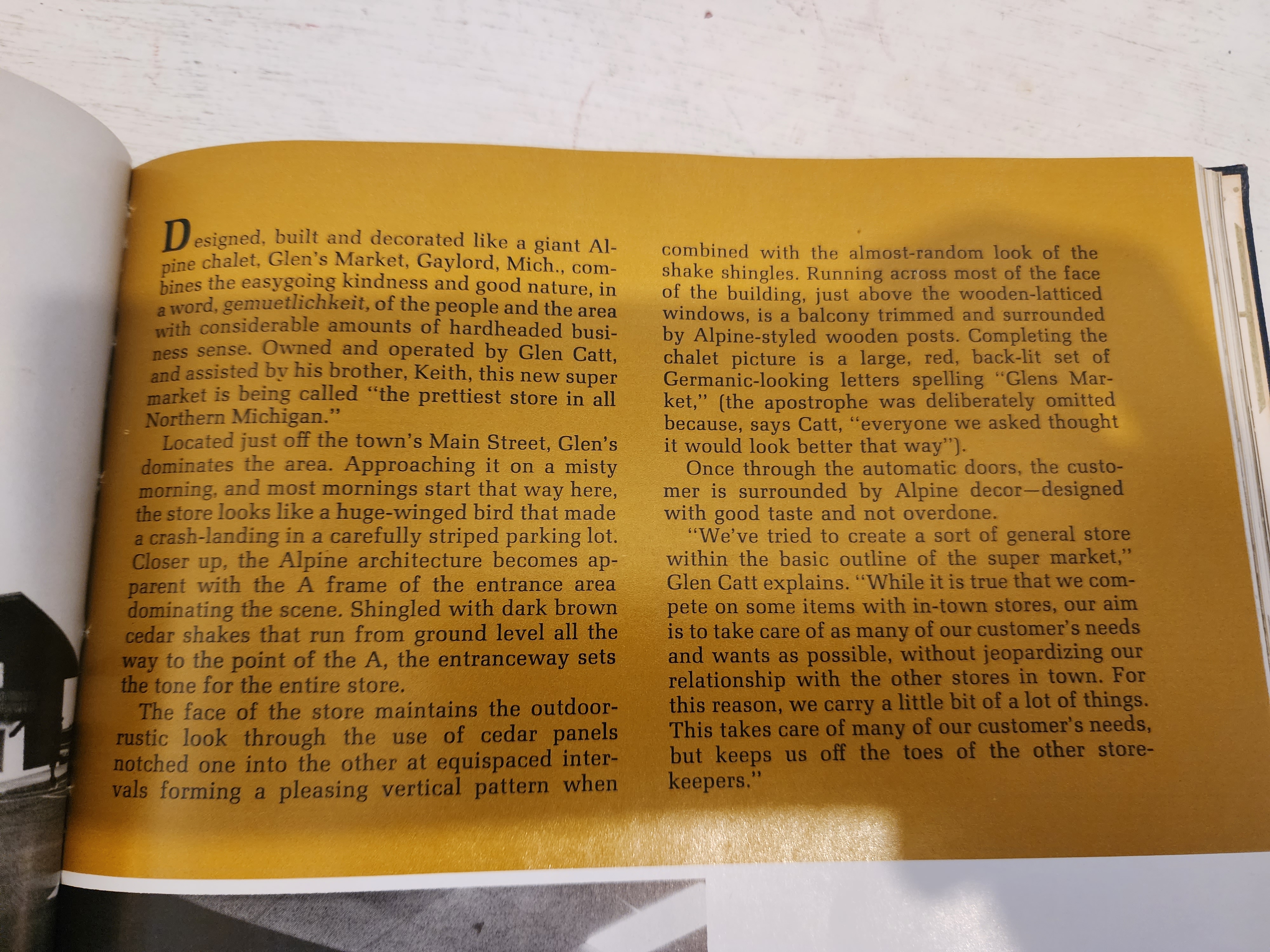 Designed, built and decorated like a giant Alpine chalet, Glen's Market, Gaylord, Mich., combines the easygoing kindness and good nature, in a word, gemuetlichkeit, of the people and the area with considerable amounts of hardheaded business sense. Owned and operated by Glen Catt, and assisted by his brother, Keith, this new super market is being called "the prettiest store in all Northern Michigan."

Located just off the town's Main Street, Glen's dominates the area. Approaching it on a misty morning, and most mornings start that way here, the store looks like a huge-winged bird that made a crash-landing in a carefully striped parking lot. Closer up, the Alpine architecture becomes apparent with the A frame of the entrance area dominating the scene. Shingled with dark brown cedar shakes that run from ground level all the way to the point of the A, the entranceway sets the tone for the entire store.

The face of the store maintains the outdoor-rustic look through the use of cedar panels notched one into the other at equispaced intervals forming a pleasing vertical pattern when combined with the almost-random look of the shake shingles. Running across most of the face of the building, just above the wooden-latticed windows, is a balcony trimmed and surrounded by Alpine-styled wooden posts. Completing the chalet picture is a large, red, back-lit set of Germanic-looking letters spelling "Glens Market," (the apostrophe was deliberately omitted because, says Catt, "everyone we asked thought it would look better that way").

Once through the automatic doors, the customer is surrounded by Alpine decor—designed with good taste and not overdone.

"We've tried to create a sort of general store within the basic outline of the super market," Glen Catt explains. "While it is true that we compete on some items with in-town stores, our aim is to take care of as many of our customer's needs and wants as possible, without jeopardizing our relationship with the other stores in town. For this reason, we carry a little bit of a lot of things. This takes care of many of our customer's needs, but keeps us off the toes of the other storekeepers."